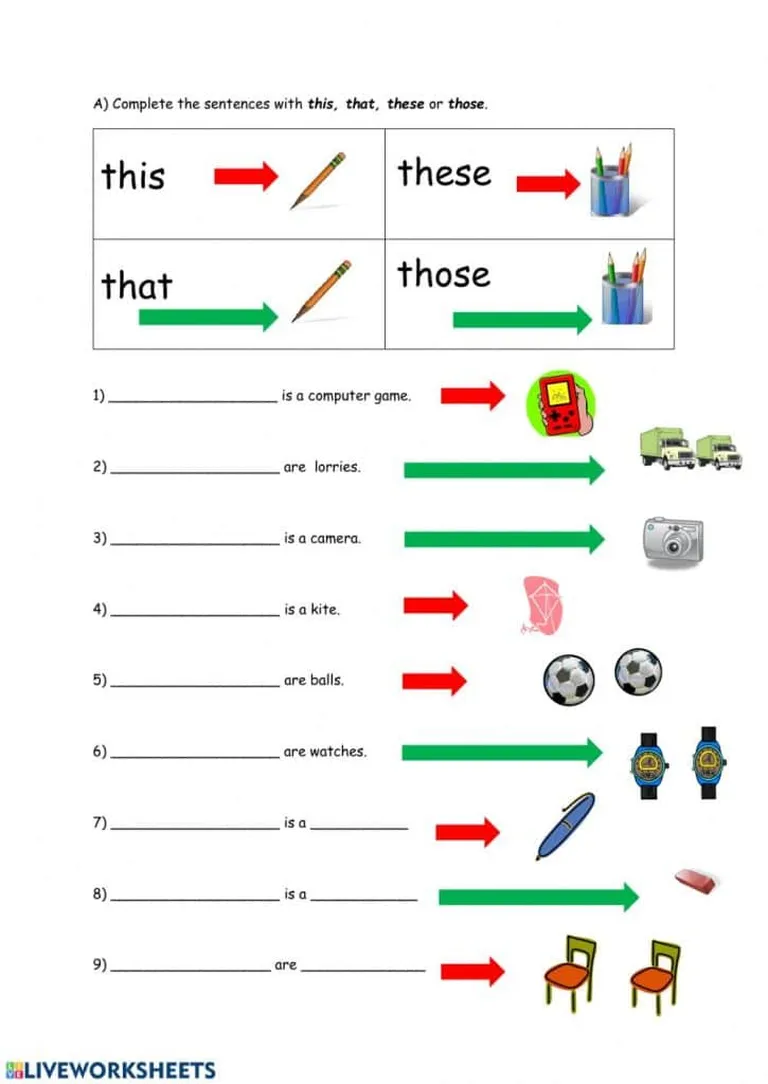 A) Complete the sentences with this, that, these or those.

| this | these |
|---|---|
| that | those |

1) ____ is a computer game.

2) ____ are lorries.

3) ____ is a camera.

4) ____ is a kite.

5) ____ are balls.

6) ____ are watches.

7) ____ is a ____

8) ____ is a ____

9) ____ are ____

LIVEWORKSHEETS